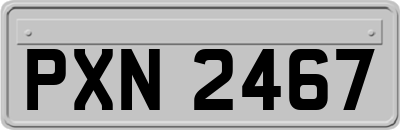 PXN 2467